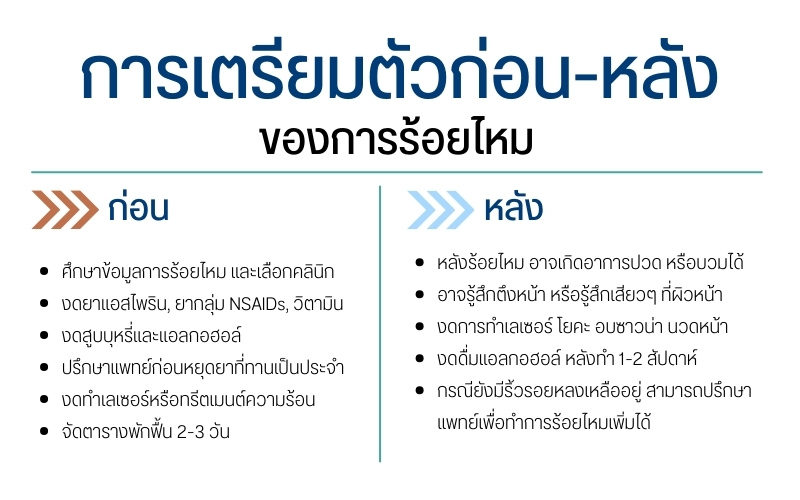 การเตรียมตัวก่อน-หลัง
ของการร้อยไหม

ก่อน

- ศึกษาข้อมูลการร้อยไหม และเลือกคลินิก
- งดยาแอสไพริน, ยากลุ่ม NSAIDs, วิตามิน
- งดสูบบุหรี่และแอลกอฮอล์
- ปรึกษาแพทย์ก่อนหยุดยาที่ทานเป็นประจำ
- งดทำเลเซอร์หรือทรีตเมนต์ความร้อน
- จัดตารางพักฟื้น 2-3 วัน

หลัง

- หลังร้อยไหม อาจเกิดอาการปวด หรือบวมได้
- อาจรู้สึกตึงหน้า หรือรู้สึกเสียวๆ ที่ผิวหน้า
- งดการทำเลเซอร์ โยคะ อบซาวน่า นวดหน้า
- งดดื่มแอลกอฮอล์ หลังทำ 1-2 สัปดาห์
- กรณียังมีริ้วรอยหลงเหลืออยู่ สามารถปรึกษาแพทย์เพื่อทำการร้อยไหมเพิ่มได้